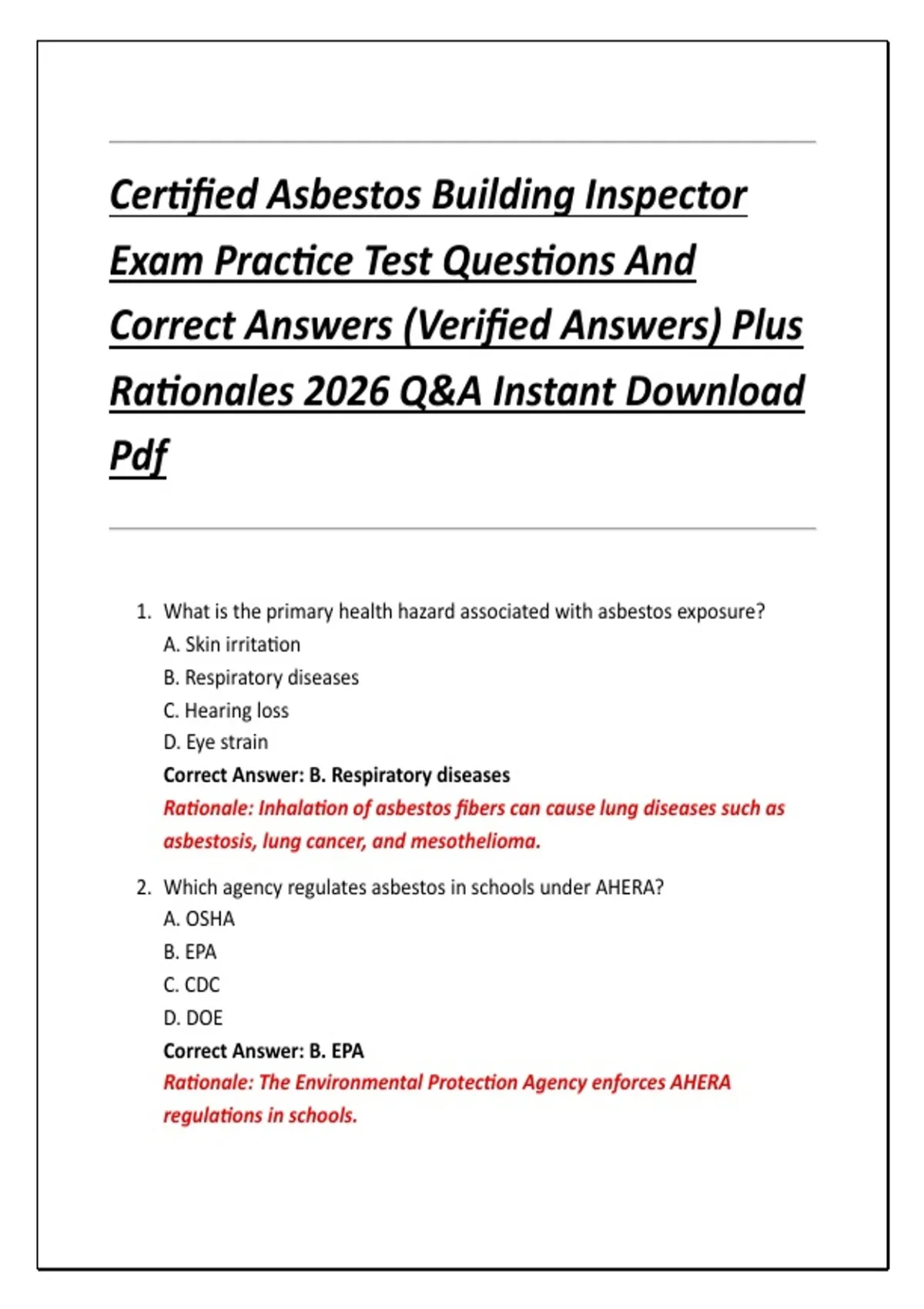 Certified Asbestos Building Inspector Exam Practice Test Questions And Correct Answers (Verified Answers) Plus Rationales 2026 Q&A Instant Download Pdf

1. What is the primary health hazard associated with asbestos exposure?
A. Skin irritation
B. Respiratory diseases
C. Hearing loss
D. Eye strain
Correct Answer: B. Respiratory diseases
Rationale: Inhalation of asbestos fibers can cause lung diseases such as asbestosis, lung cancer, and mesothelioma.

2. Which agency regulates asbestos in schools under AHERA?
A. OSHA
B. EPA
C. CDC
D. DOE
Correct Answer: B. EPA
Rationale: The Environmental Protection Agency enforces AHERA regulations in schools.